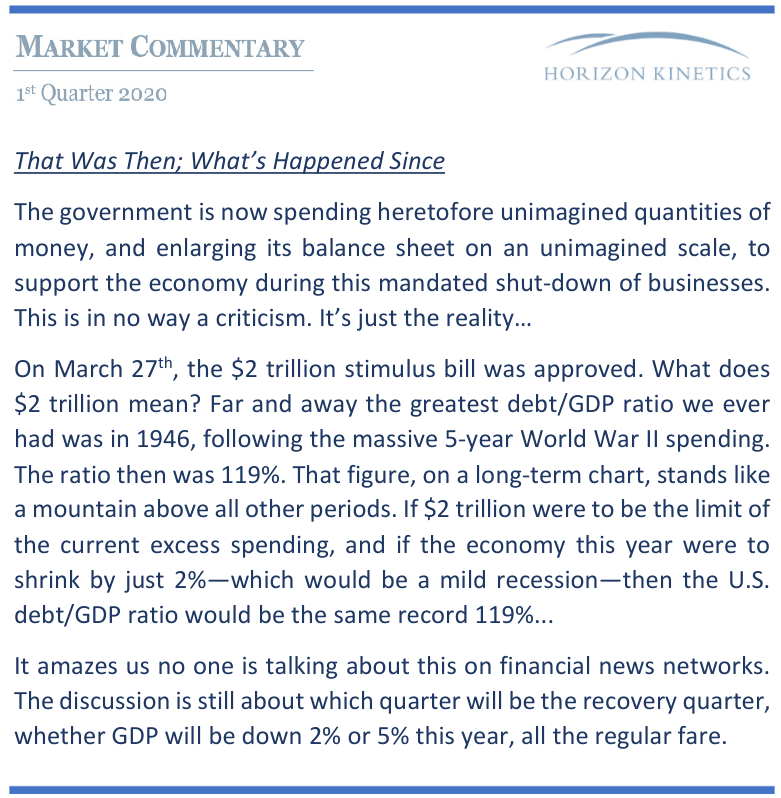 MARKET COMMENTARY

HORIZON KINETICS

1st Quarter 2020

That Was Then; What's Happened Since

The government is now spending heretofore unimagined quantities of money, and enlarging its balance sheet on an unimagined scale, to support the economy during this mandated shut-down of businesses. This is in no way a criticism. It's just the reality…

On March 27th, the \$2 trillion stimulus bill was approved. What does \$2 trillion mean? Far and away the greatest debt/GDP ratio we ever had was in 1946, following the massive 5-year World War II spending. The ratio then was 119%. That figure, on a long-term chart, stands like a mountain above all other periods. If \$2 trillion were to be the limit of the current excess spending, and if the economy this year were to shrink by just 2%—which would be a mild recession—then the U.S. debt/GDP ratio would be the same record 119%...

It amazes us no one is talking about this on financial news networks. The discussion is still about which quarter will be the recovery quarter, whether GDP will be down 2% or 5% this year, all the regular fare.